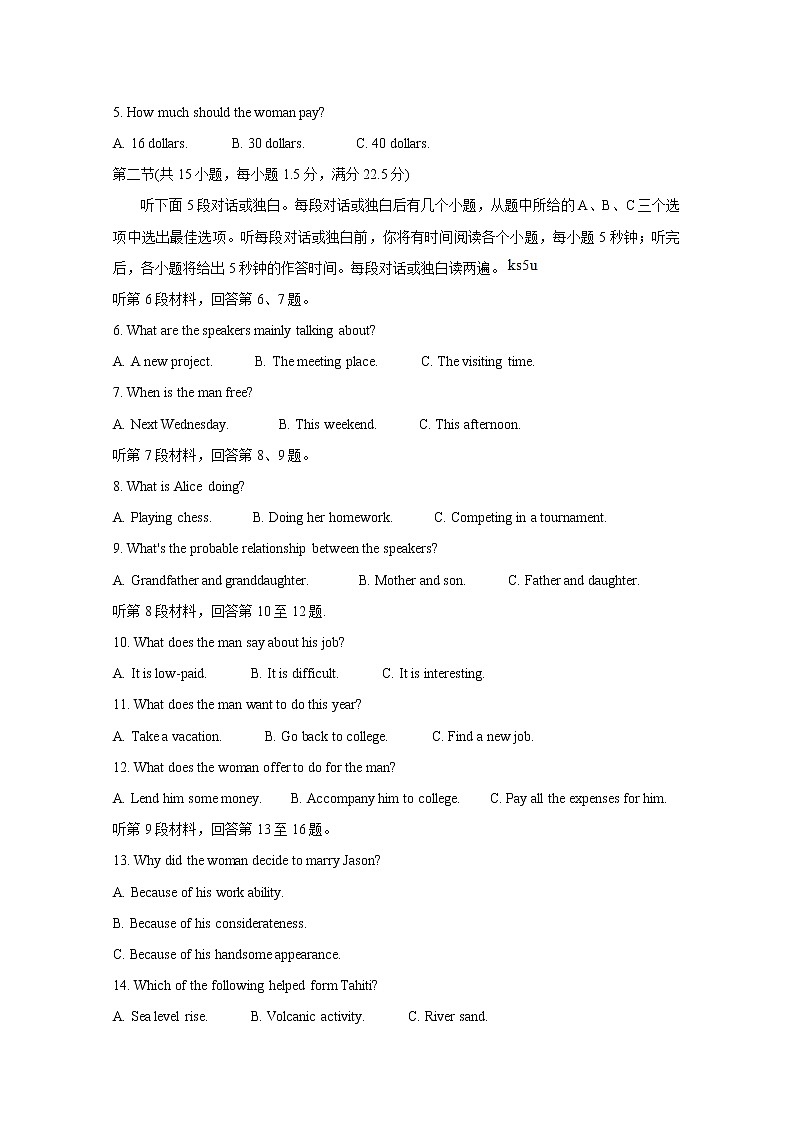 5. How much should the woman pay?

A. 16 dollars.  B. 30 dollars.  C. 40 dollars.

第二节(共 15 小题，每小题 1.5 分，满分 22.5 分)

听下面 5 段对话或独白。每段对话或独白后有几个小题，从题中所给的 A、B、C 三个选项中选出最佳选项。听每段对话或独白前，你将有时间阅读各个小题，每小题 5 秒钟；听完后，各小题将给出 5 秒钟的作答时间。每段对话或独白读两遍。ks5u

听第 6 段材料，回答第 6、7 题。

6. What are the speakers mainly talking about?

A. A new project.  B. The meeting place.  C. The visiting time.

7. When is the man free?

A. Next Wednesday.  B. This weekend.  C. This afternoon.

听第 7 段材料，回答第 8、9 题。

8. What is Alice doing?

A. Playing chess.  B. Doing her homework.  C. Competing in a tournament.

9. What's the probable relationship between the speakers?

A. Grandfather and granddaughter.  B. Mother and son.  C. Father and daughter.

听第 8 段材料，回答第 10 至 12 题.

10. What does the man say about his job?

A. It is low-paid.  B. It is difficult.  C. It is interesting.

11. What does the man want to do this year?

A. Take a vacation.  B. Go back to college.  C. Find a new job.

12. What does the woman offer to do for the man?

A. Lend him some money.  B. Accompany him to college.  C. Pay all the expenses for him.

听第 9 段材料，回答第 13 至 16 题。

13. Why did the woman decide to marry Jason?

A. Because of his work ability.

B. Because of his considerateness.

C. Because of his handsome appearance.

14. Which of the following helped form Tahiti?

A. Sea level rise.  B. Volcanic activity.  C. River sand.